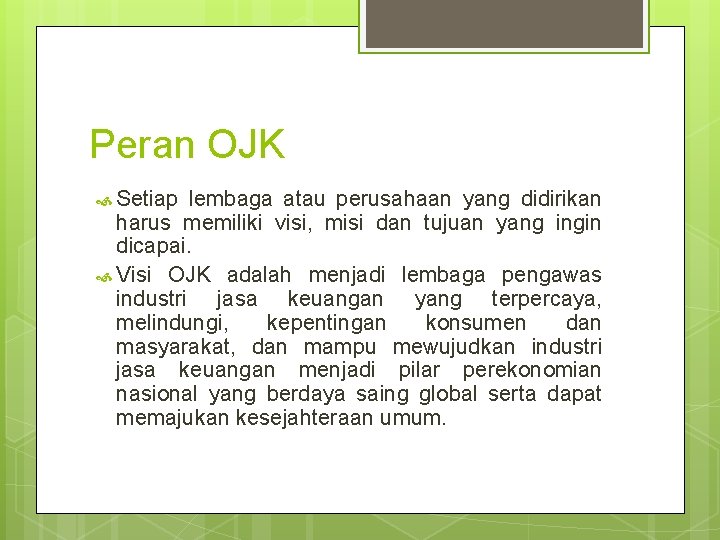 Peran OJK

Setiap lembaga atau perusahaan yang didirikan harus memiliki visi, misi dan tujuan yang ingin dicapai.

Visi OJK adalah menjadi lembaga pengawas industri jasa keuangan yang terpercaya, melindungi, kepentingan konsumen dan masyarakat, dan mampu mewujudkan industri jasa keuangan menjadi pilar perekonomian nasional yang berdaya saing global serta dapat memajukan kesejahteraan umum.